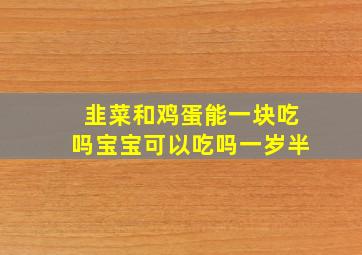 韭菜和鸡蛋能一块吃吗宝宝可以吃吗一岁半